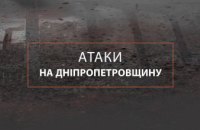 АТАКИ
НА ДНІПРОПЕТРОВЩИНУ